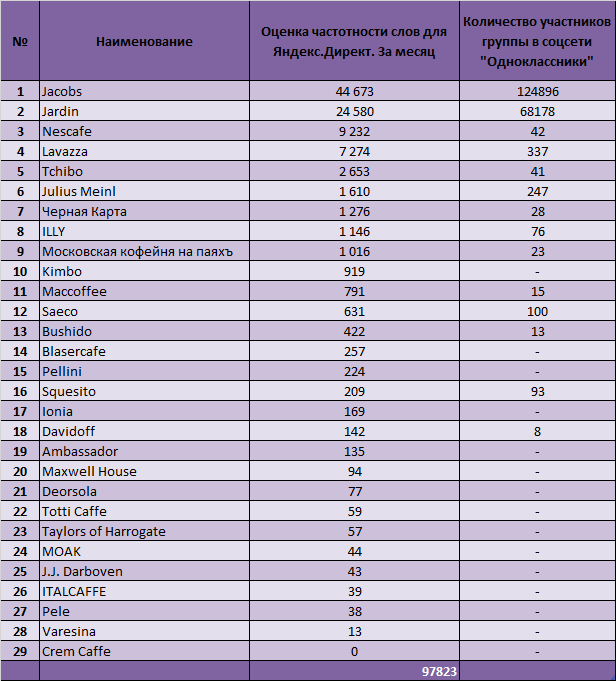 | № | Наименование | Оценка частотности слов для Яндекс.Директ. За месяц | Количество участников группы в соцсети "Одноклассники" |
|---|---|---|---|
| 1 | Jacobs | 44 673 | 124896 |
| 2 | Jardin | 24 580 | 68178 |
| 3 | Nescafe | 9 232 | 42 |
| 4 | Lavazza | 7 274 | 337 |
| 5 | Tchibo | 2 653 | 41 |
| 6 | Julius Meinl | 1 610 | 247 |
| 7 | Черная Карта | 1 276 | 28 |
| 8 | ILLY | 1 146 | 76 |
| 9 | Московская кофейня на паяхъ | 1 016 | 23 |
| 10 | Kimbo | 919 | - |
| 11 | Maccoffee | 791 | 15 |
| 12 | Saeco | 631 | 100 |
| 13 | Bushido | 422 | 13 |
| 14 | Blasercafe | 257 | - |
| 15 | Pellini | 224 | - |
| 16 | Squesito | 209 | 93 |
| 17 | Ionia | 169 | - |
| 18 | Davidoff | 142 | 8 |
| 19 | Ambassador | 135 | - |
| 20 | Maxwell House | 94 | - |
| 21 | Deorsola | 77 | - |
| 22 | Totti Caffe | 59 | - |
| 23 | Taylors of Harrogate | 57 | - |
| 24 | MOAK | 44 | - |
| 25 | J.J. Darboven | 43 | - |
| 26 | ITALCAFFE | 39 | - |
| 27 | Pele | 38 | - |
| 28 | Varesina | 13 | - |
| 29 | Crem Caffe | 0 | - |
| | | 97823 | |